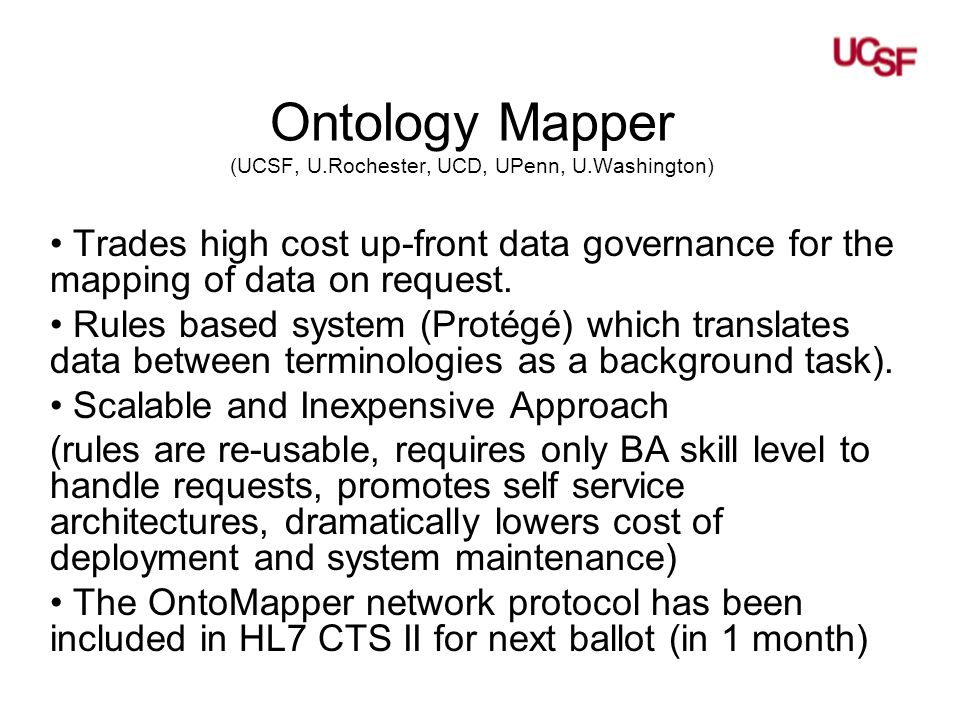 UCSF

Ontology Mapper
(UCSF, U.Rochester, UCD, UPenn, U.Washington)

• Trades high cost up-front data governance for the mapping of data on request.

• Rules based system (Protégé) which translates data between terminologies as a background task).

• Scalable and Inexpensive Approach

(rules are re-usable, requires only BA skill level to handle requests, promotes self service architectures, dramatically lowers cost of deployment and system maintenance)

• The OntoMapper network protocol has been included in HL7 CTS II for next ballot (in 1 month)